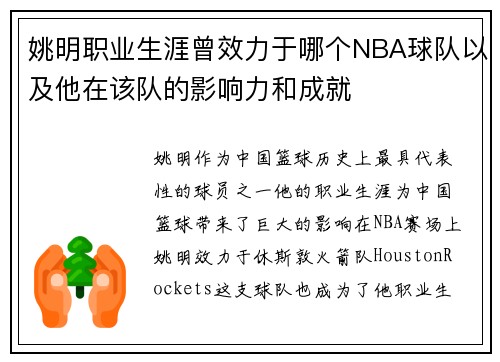 姚明职业生涯曾效力于哪个NBA球队以及他在该队的影响力和成就

姚明作为中国篮球历史上最具代表性的球员之一他的职业生涯为中国篮球带来了巨大的影响在NBA赛场上姚明效力于休斯敦火箭队HoustonRockets这支球队也成为了他职业生